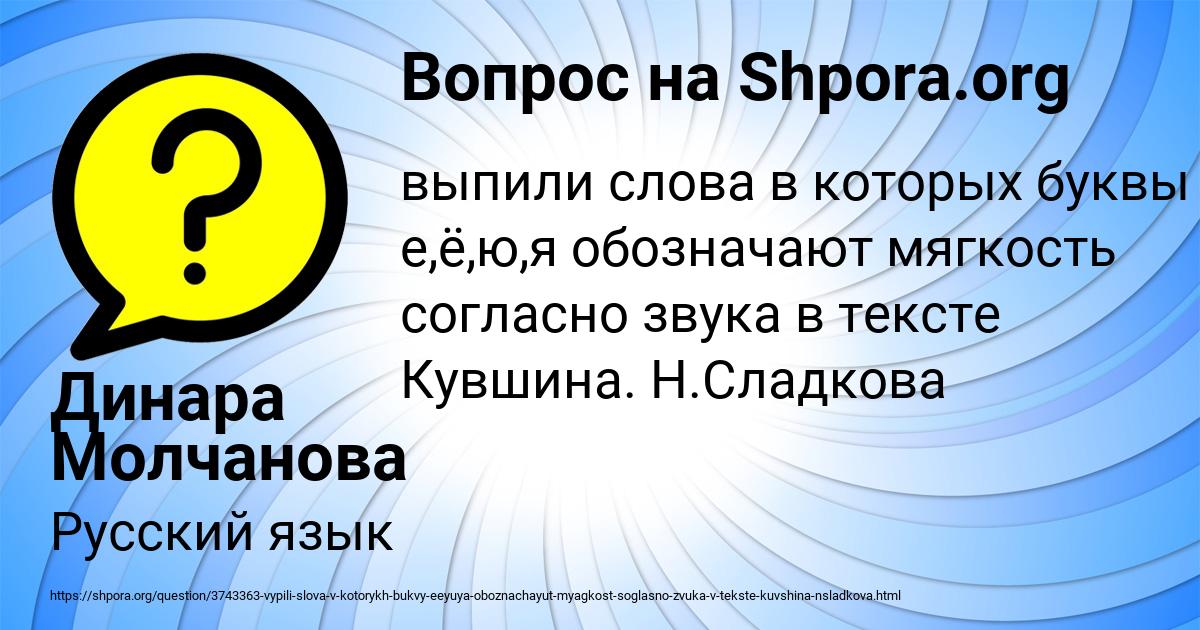 Вопрос на Shpora.org

?

выпили слова в которых буквы е,ё,ю,я обозначают мягкость согласно звука в тексте Кувшина. Н.Сладкова

Динара Молчанова

Русский язык

https://shpora.org/question/3743363-vypili-slova-v-kotorykh-bukvy-eeyuya-oboznachayut-myagkost-soglasno-zvuka-v-tekste-kuvshina-nsladkova.html